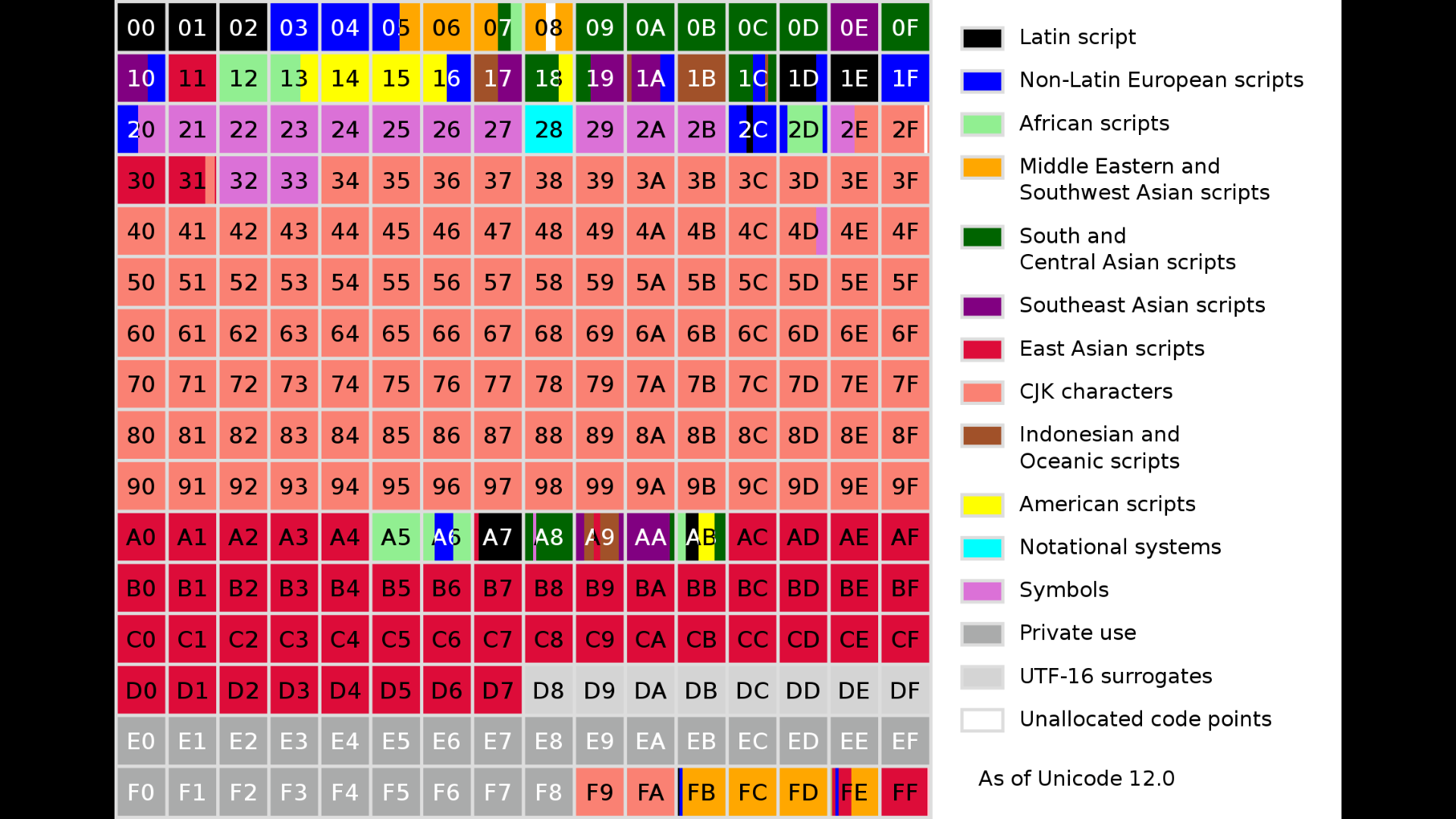 | 00 | 01 | 02 | 03 | 04 | 05 | 06 | 07 | 08 | 09 | 0A | 0B | 0C | 0D | 0E | 0F |
|---|---|---|---|---|---|---|---|---|---|---|---|---|---|---|---|
| 10 | 11 | 12 | 13 | 14 | 15 | 16 | 17 | 18 | 19 | 1A | 1B | 1C | 1D | 1E | 1F |
| 20 | 21 | 22 | 23 | 24 | 25 | 26 | 27 | 28 | 29 | 2A | 2B | 2C | 2D | 2E | 2F |
| 30 | 31 | 32 | 33 | 34 | 35 | 36 | 37 | 38 | 39 | 3A | 3B | 3C | 3D | 3E | 3F |
| 40 | 41 | 42 | 43 | 44 | 45 | 46 | 47 | 48 | 49 | 4A | 4B | 4C | 4D | 4E | 4F |
| 50 | 51 | 52 | 53 | 54 | 55 | 56 | 57 | 58 | 59 | 5A | 5B | 5C | 5D | 5E | 5F |
| 60 | 61 | 62 | 63 | 64 | 65 | 66 | 67 | 68 | 69 | 6A | 6B | 6C | 6D | 6E | 6F |
| 70 | 71 | 72 | 73 | 74 | 75 | 76 | 77 | 78 | 79 | 7A | 7B | 7C | 7D | 7E | 7F |
| 80 | 81 | 82 | 83 | 84 | 85 | 86 | 87 | 88 | 89 | 8A | 8B | 8C | 8D | 8E | 8F |
| 90 | 91 | 92 | 93 | 94 | 95 | 96 | 97 | 98 | 99 | 9A | 9B | 9C | 9D | 9E | 9F |
| A0 | A1 | A2 | A3 | A4 | A5 | A6 | A7 | A8 | A9 | AA | AB | AC | AD | AE | AF |
| B0 | B1 | B2 | B3 | B4 | B5 | B6 | B7 | B8 | B9 | BA | BB | BC | BD | BE | BF |
| C0 | C1 | C2 | C3 | C4 | C5 | C6 | C7 | C8 | C9 | CA | CB | CC | CD | CE | CF |
| D0 | D1 | D2 | D3 | D4 | D5 | D6 | D7 | D8 | D9 | DA | DB | DC | DD | DE | DF |
| E0 | E1 | E2 | E3 | E4 | E5 | E6 | E7 | E8 | E9 | EA | EB | EC | ED | EE | EF |
| F0 | F1 | F2 | F3 | F4 | F5 | F6 | F7 | F8 | F9 | FA | FB | FC | FD | FE | FF |

Latin script
Non-Latin European scripts
African scripts
Middle Eastern and Southwest Asian scripts
South and Central Asian scripts
Southeast Asian scripts
East Asian scripts
CJK characters
Indonesian and Oceanic scripts
American scripts
Notational systems
Symbols
Private use
UTF-16 surrogates
Unallocated code points

As of Unicode 12.0